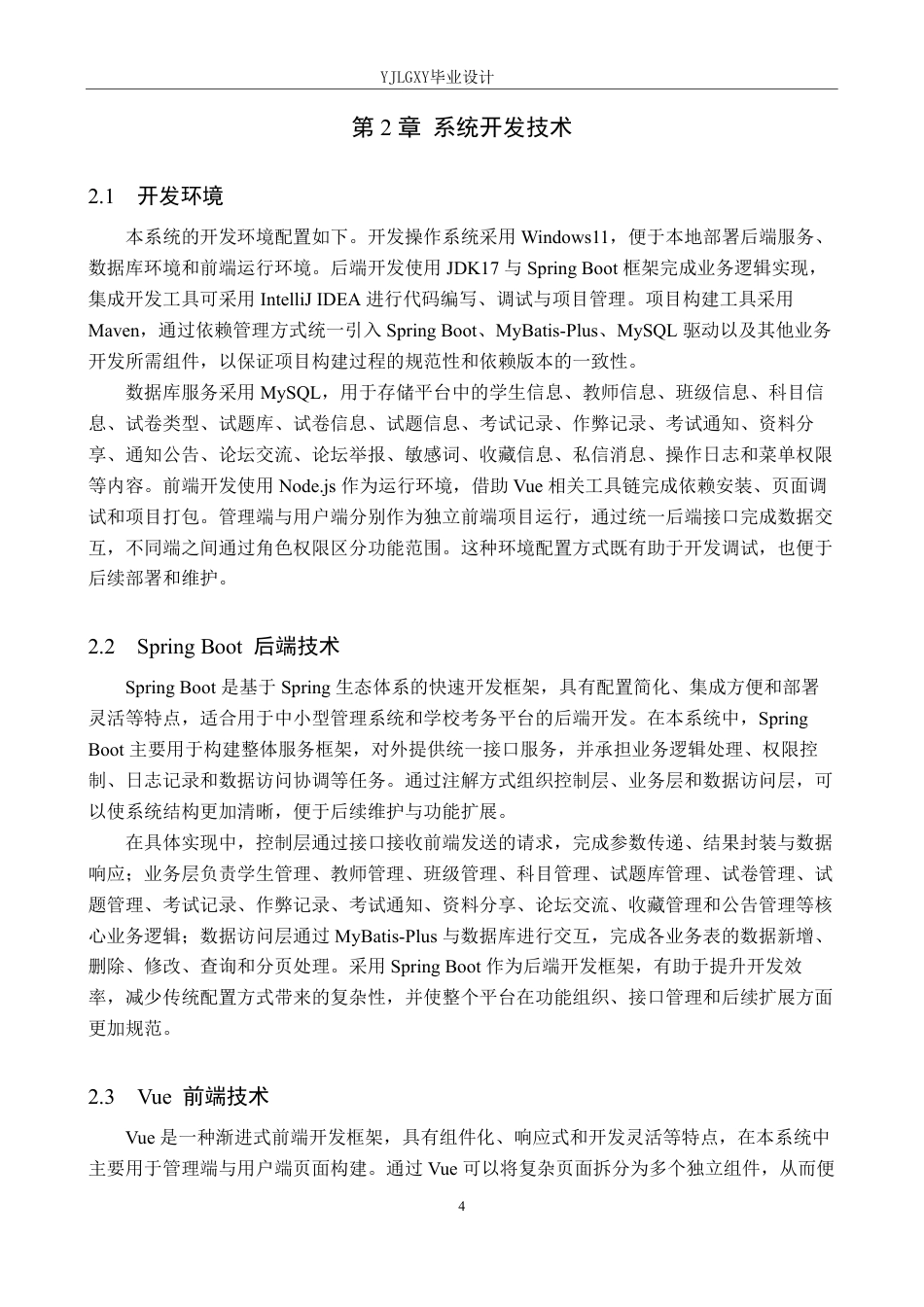 YJLGXY毕业设计

第 2 章 系统开发技术

2.1 开发环境

本系统的开发环境配置如下。开发操作系统采用 Windows11，便于本地部署后端服务、数据库环境和前端运行环境。后端开发使用 JDK17 与 Spring Boot 框架完成业务逻辑实现，集成开发工具可采用 IntelliJ IDEA 进行代码编写、调试与项目管理。项目构建工具采用 Maven，通过依赖管理方式统一引入 Spring Boot、MyBatis-Plus、MySQL 驱动以及其他业务开发所需组件，以保证项目构建过程的规范性和依赖版本的一致性。

数据库服务采用 MySQL，用于存储平台中的学生信息、教师信息、班级信息、科目信息、试卷类型、试题库、试卷信息、试题信息、考试记录、作弊记录、考试通知、资料分享、通知公告、论坛交流、论坛举报、敏感词、收藏信息、私信消息、操作日志和菜单权限等内容。前端开发使用 Node.js 作为运行环境，借助 Vue 相关工具链完成依赖安装、页面调试和项目打包。管理端与用户端分别作为独立前端项目运行，通过统一后端接口完成数据交互，不同端之间通过角色权限区分功能范围。这种环境配置方式既有助于开发调试，也便于后续部署和维护。

2.2 Spring Boot 后端技术

Spring Boot 是基于 Spring 生态体系的快速开发框架，具有配置简化、集成方便和部署灵活等特点，适合用于中小型管理系统和学校考务平台的后端开发。在本系统中，Spring Boot 主要用于构建整体服务框架，对外提供统一接口服务，并承担业务逻辑处理、权限控制、日志记录和数据访问协调等任务。通过注解方式组织控制层、业务层和数据访问层，可以使系统结构更加清晰，便于后续维护与功能扩展。

在具体实现中，控制层通过接口接收前端发送的请求，完成参数传递、结果封装与数据响应；业务层负责学生管理、教师管理、班级管理、科目管理、试题库管理、试卷管理、试题管理、考试记录、作弊记录、考试通知、资料分享、论坛交流、收藏管理和公告管理等核心业务逻辑；数据访问层通过 MyBatis-Plus 与数据库进行交互，完成各业务表的数据新增、删除、修改、查询和分页处理。采用 Spring Boot 作为后端开发框架，有助于提升开发效率，减少传统配置方式带来的复杂性，并使整个平台在功能组织、接口管理和后续扩展方面更加规范。

2.3 Vue 前端技术

Vue 是一种渐进式前端开发框架，具有组件化、响应式和开发灵活等特点，在本系统中主要用于管理端与用户端页面构建。通过 Vue 可以将复杂页面拆分为多个独立组件，从而便

4